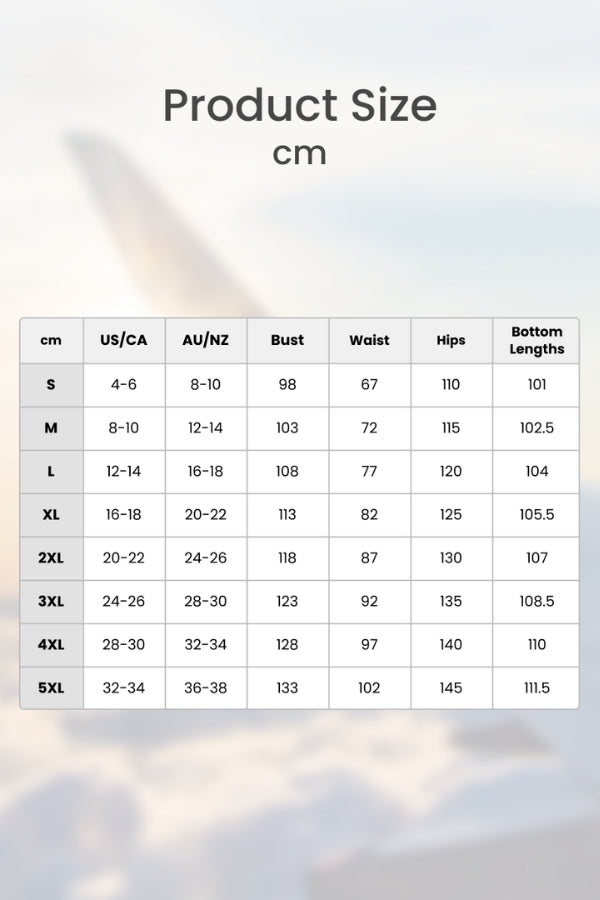 Product Size
cm

| cm | US/CA | AU/NZ | Bust | Waist | Hips | Bottom Lengths |
|---|---|---|---|---|---|---|
| S | 4-6 | 8-10 | 98 | 67 | 110 | 101 |
| M | 8-10 | 12-14 | 103 | 72 | 115 | 102.5 |
| L | 12-14 | 16-18 | 108 | 77 | 120 | 104 |
| XL | 16-18 | 20-22 | 113 | 82 | 125 | 105.5 |
| 2XL | 20-22 | 24-26 | 118 | 87 | 130 | 107 |
| 3XL | 24-26 | 28-30 | 123 | 92 | 135 | 108.5 |
| 4XL | 28-30 | 32-34 | 128 | 97 | 140 | 110 |
| 5XL | 32-34 | 36-38 | 133 | 102 | 145 | 111.5 |